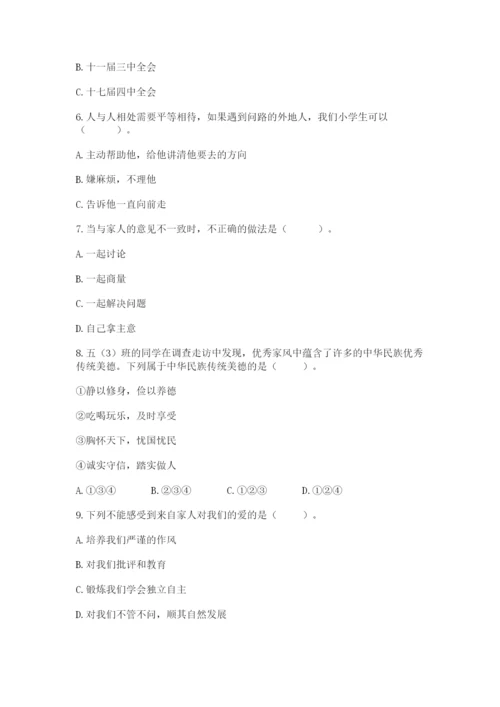 B. 十一届三中全会

C. 十七届四中全会

6. 人与人相处需要平等相待，如果遇到问路的外地人，我们小学生可以（　　）。

A. 主动帮助他，给他讲清他要去的方向

B. 嫌麻烦，不理他

C. 告诉他一直向前走

7. 当与家人的意见不一致时，不正确的做法是（　　）。

A. 一起讨论

B. 一起商量

C. 一起解决问题

D. 自己拿主意

8. 五（3）班的同学在调查走访中发现，优秀家风中蕴含了许多的中华民族优秀传统美德。下列属于中华民族传统美德的是（　　）。

①静以修身，俭以养德

②吃喝玩乐，及时享受

③胸怀天下，忧国忧民

④诚实守信，踏实做人

A. ①③④　　B. ②③④　　C. ①②③　　D. ①②④

9. 下列不能感受到来自家人对我们的爱的是（　　）。

A. 培养我们严谨的作风

B. 对我们批评和教育

C. 锻炼我们学会独立自主

D. 对我们不管不问，顺其自然发展